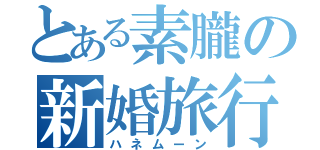 とある素朧の新婚旅行
ハネムーン